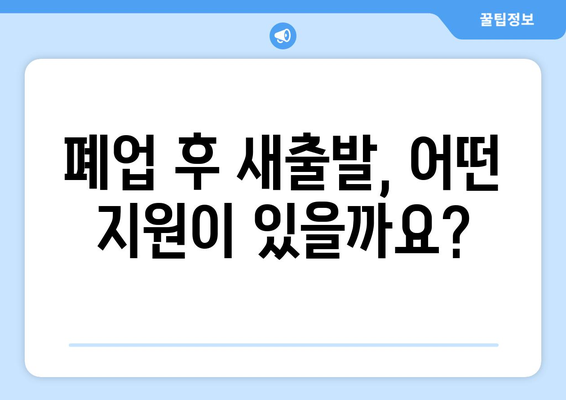 꿀팁정보

폐업 후 새출발, 어떤 지원이 있을까요?